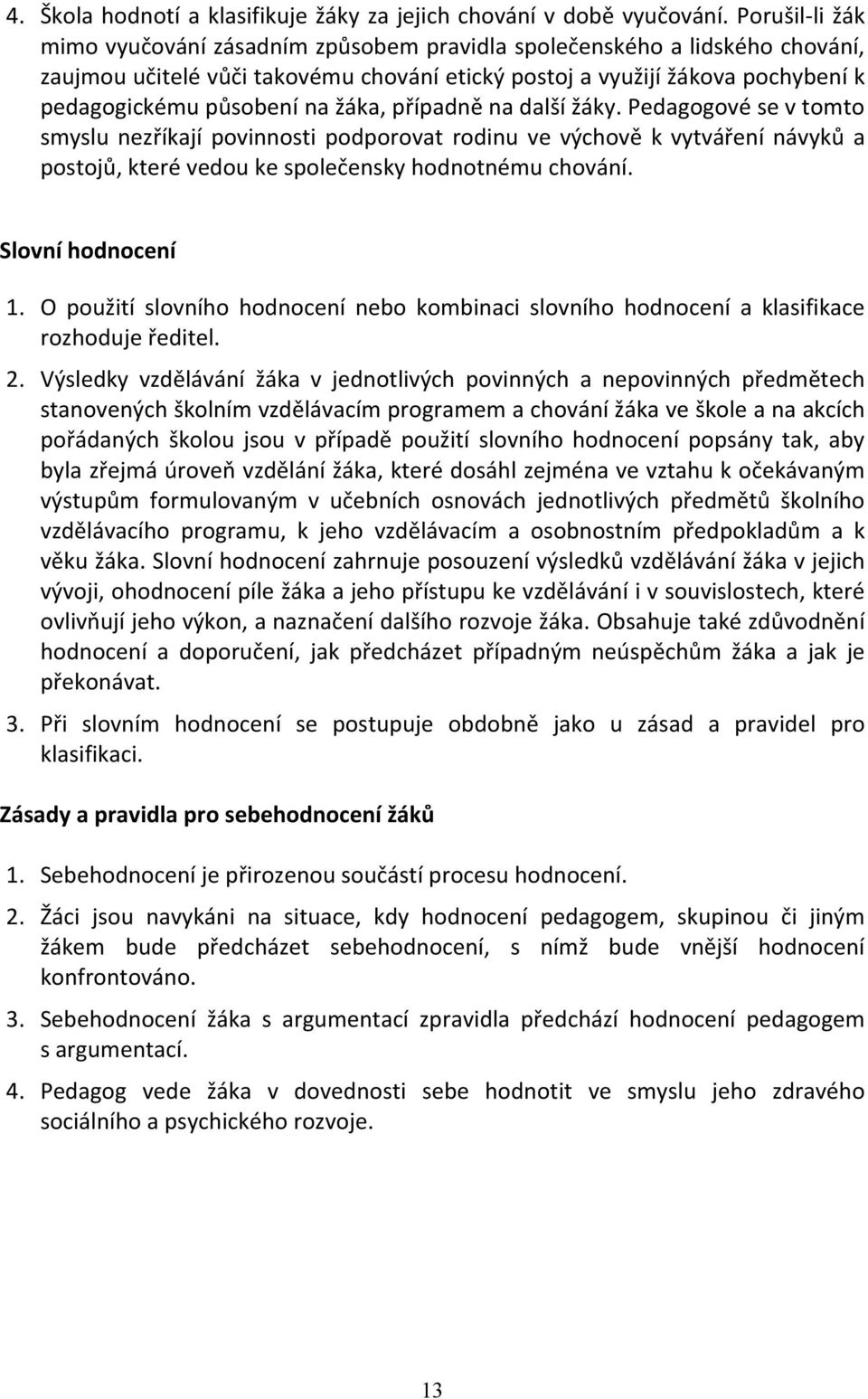 4. Škola hodnotí a klasifikuje žáky za jejich chování v době vyučování. Porušil-li žák mimo vyučování zásadním způsobem pravidla společenského a lidského chování, zaujmou učitelé vůči takovému chování etický postoj a využijí žákova pochybení k pedagogickému působení na žáka, případně na další žáky. Pedagogové se v tomto smyslu nezříkají povinnosti podporovat rodinu ve výchově k vytváření návyků a postojů, které vedou ke společensky hodnotnému chování.

Slovní hodnocení

1. O použití slovního hodnocení nebo kombinaci slovního hodnocení a klasifikace rozhoduje ředitel.

2. Výsledky vzdělávání žáka v jednotlivých povinných a nepovinných předmětech stanovených školním vzdělávacím programem a chování žáka ve škole a na akcích pořádaných školou jsou v případě použití slovního hodnocení popsány tak, aby byla zřejmá úroveň vzdělání žáka, které dosáhl zejména ve vztahu k očekávaným výstupům formulovaným v učebních osnovách jednotlivých předmětů školního vzdělávacího programu, k jeho vzdělávacím a osobnostním předpokladům a k věku žáka. Slovní hodnocení zahrnuje posouzení výsledků vzdělávání žáka v jejich vývoji, ohodnocení píle žáka a jeho přístupu ke vzdělávání i v souvislostech, které ovlivňují jeho výkon, a naznačení dalšího rozvoje žáka. Obsahuje také zdůvodnění hodnocení a doporučení, jak předcházet případným neúspěchům žáka a jak je překonávat.

3. Při slovním hodnocení se postupuje obdobně jako u zásad a pravidel pro klasifikaci.

Zásady a pravidla pro sebehodnocení žáků

1. Sebehodnocení je přirozenou součástí procesu hodnocení.

2. Žáci jsou navykáni na situace, kdy hodnocení pedagogem, skupinou či jiným žákem bude předcházet sebehodnocení, s nímž bude vnější hodnocení konfrontováno.

3. Sebehodnocení žáka s argumentací zpravidla předchází hodnocení pedagogem s argumentací.

4. Pedagog vede žáka v dovednosti sebe hodnotit ve smyslu jeho zdravého sociálního a psychického rozvoje.

13